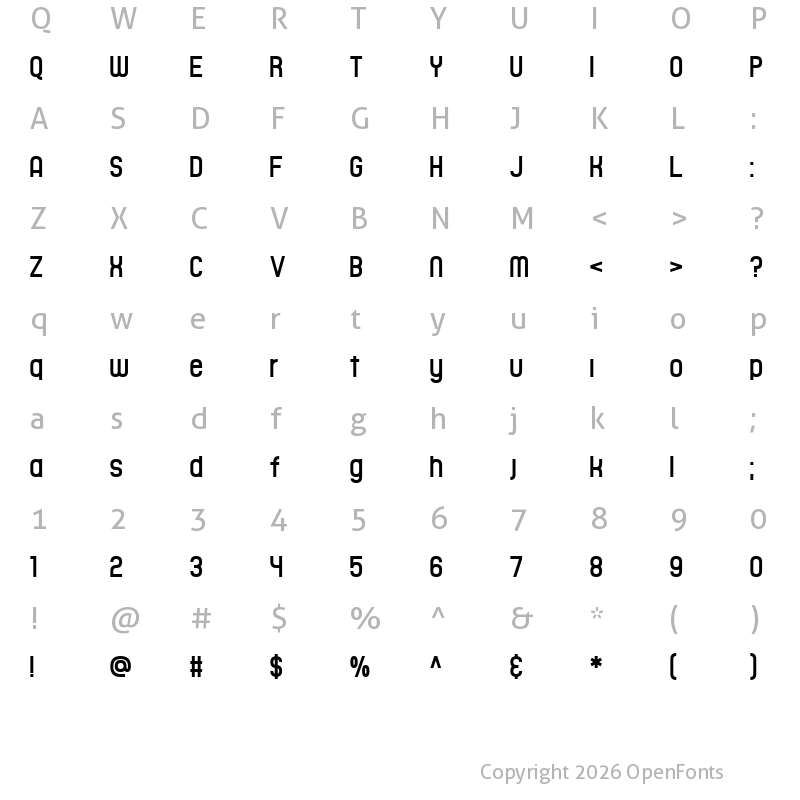 Q W E R T Y U I O P
Q W E R T Y U I O P
A S D F G H J K L :
A S D F G H J K L :
Z X C V B N M < > ?
Z X C V B N M < > ?
q w e r t y u i o p
q w e r t y u i o p
a s d f g h j k l ;
a s d f g h j k l ;
1 2 3 4 5 6 7 8 9 0
1 2 3 4 5 6 7 8 9 0
! @ # $ % ^ & * ( )
! @ # $ % ^ & * ( )

Copyright 2026 OpenFonts